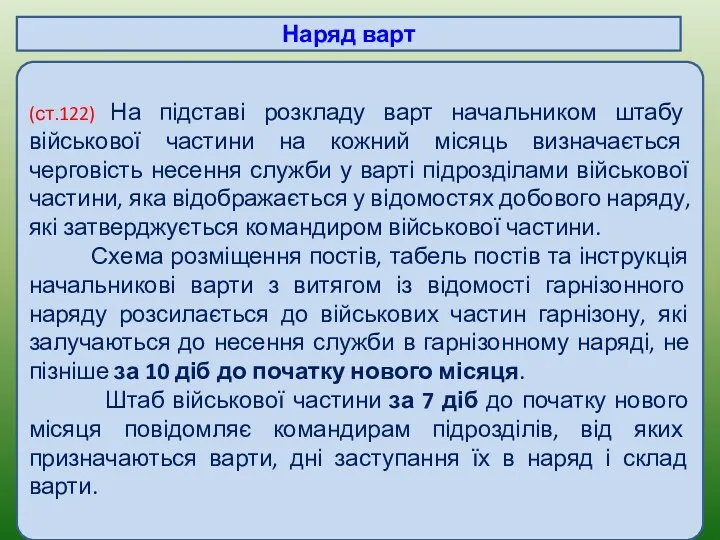 Наряд варт

(ст.122) На підставі розкладу варт начальником штабу військової частини на кожний місяць визначається черговість несення служби у варті підрозділами військової частини, яка відображається у відомостях добового наряду, які затверджується командиром військової частини.

Схема розміщення постів, табель постів та інструкція начальникові варти з витягом із відомості гарнізонного наряду розсилається до військових частин гарнізону, які залучаються до несення служби в гарнізонному наряді, не пізніше за 10 діб до початку нового місяця.

Штаб військової частини за 7 діб до початку нового місяця повідомляє командирам підрозділів, від яких призначаються варти, дні заступання їх в наряд і склад варти.